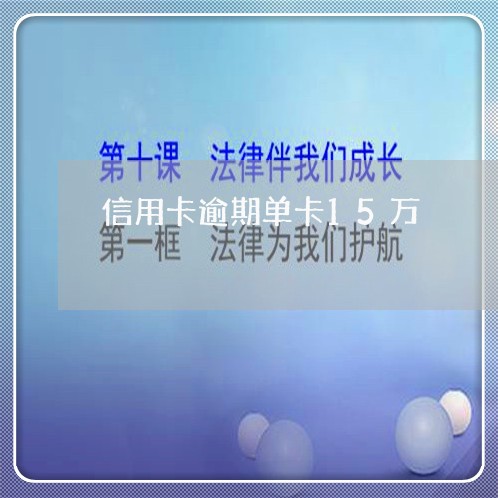 第十课　法律伴我们成长

信用卡逾期单卡15万

第一框　法律为我们护航